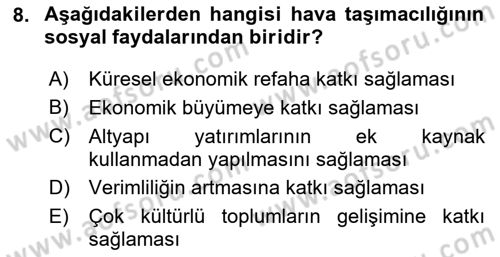 8. Aşağıdakilerden hangisi hava taşımacılığının sosyal faydalarından biridir?

A) Küresel ekonomik refaha katkı sağlaması
B) Ekonomik büyümeye katkı sağlaması
C) Altyapı yatırımlarının ek kaynak kullanmadan yapılmasını sağlaması
D) Verimliliğin artmasına katkı sağlaması
E) Çok kültürlü toplumların gelişimine katkı sağlaması

www.aofsoru.com